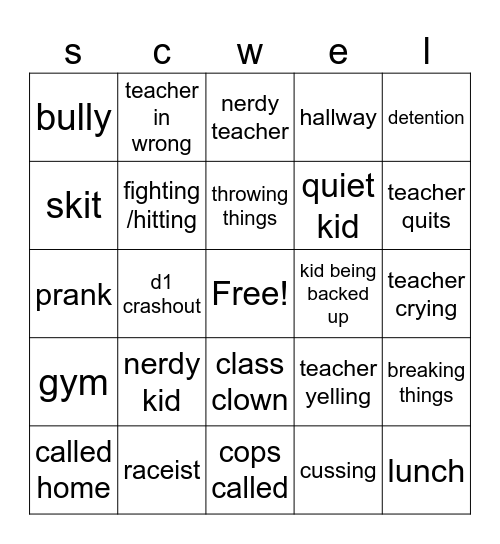 | s | c | w | e | l |
|---|---|---|---|---|
| bully | teacher in wrong | nerdy teacher | hallway | detention |
| skit | fighting /hitting | throwing things | quiet kid | teacher quits |
| prank | d1 crashout | Free! | kid being backed up | teacher crying |
| gym | nerdy kid | class clown | teacher yelling | breaking things |
| called home | raceist | cops called | cussing | lunch |